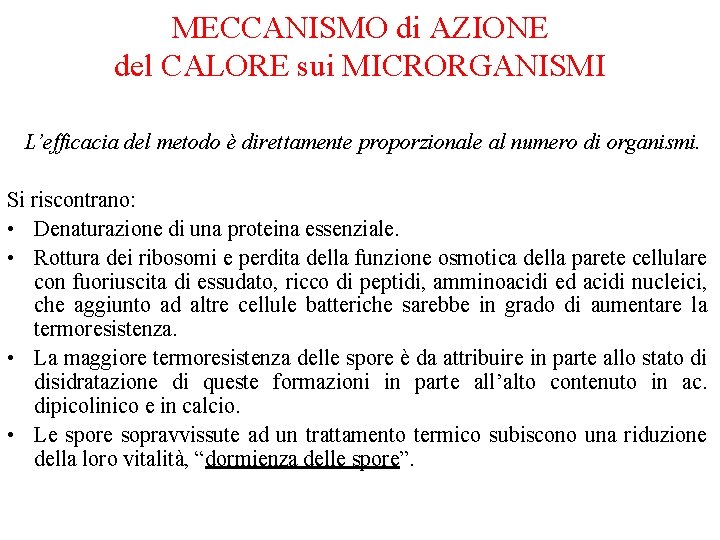 MECCANISMO di AZIONE
del CALORE sui MICRORGANISMI

L'efficacia del metodo è direttamente proporzionale al numero di organismi.

Si riscontrano:
• Denaturazione di una proteina essenziale.
• Rottura dei ribosomi e perdita della funzione osmotica della parete cellulare con fuoriuscita di essudato, ricco di peptidi, amminoacidi ed acidi nucleici, che aggiunto ad altre cellule batteriche sarebbe in grado di aumentare la termoresistenza.
• La maggiore termoresistenza delle spore è da attribuire in parte allo stato di disidratazione di queste formazioni in parte all'alto contenuto in ac. dipicolinico e in calcio.
• Le spore sopravvissute ad un trattamento termico subiscono una riduzione della loro vitalità, "dormienza delle spore".